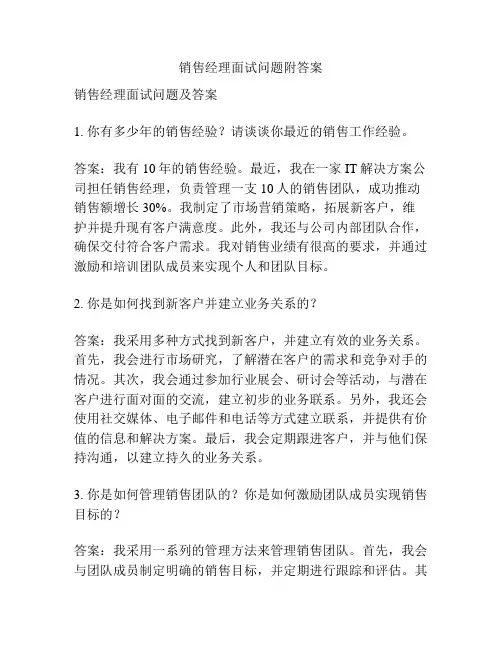 销售经理面试问题附答案

销售经理面试问题及答案

1. 你有多少年的销售经验？请谈谈你最近的销售工作经验。

答案：我有 10 年的销售经验。最近，我在一家 IT 解决方案公司担任销售经理，负责管理一支 10 人的销售团队，成功推动销售额增长 30%。我制定了市场营销策略，拓展新客户，维护并提升现有客户满意度。此外，我还与公司内部团队合作，确保交付符合客户需求。我对销售业绩有很高的要求，并通过激励和培训团队成员来实现个人和团队目标。

2. 你是如何找到新客户并建立业务关系的？

答案：我采用多种方式找到新客户，并建立有效的业务关系。首先，我会进行市场研究，了解潜在客户的需求和竞争对手的情况。其次，我会通过参加行业展会、研讨会等活动，与潜在客户进行面对面的交流，建立初步的业务联系。另外，我还会使用社交媒体、电子邮件和电话等方式建立联系，并提供有价值的信息和解决方案。最后，我会定期跟进客户，并与他们保持沟通，以建立持久的业务关系。

3. 你是如何管理销售团队的？你是如何激励团队成员实现销售目标的？

答案：我采用一系列的管理方法来管理销售团队。首先，我会与团队成员制定明确的销售目标，并定期进行跟踪和评估。其